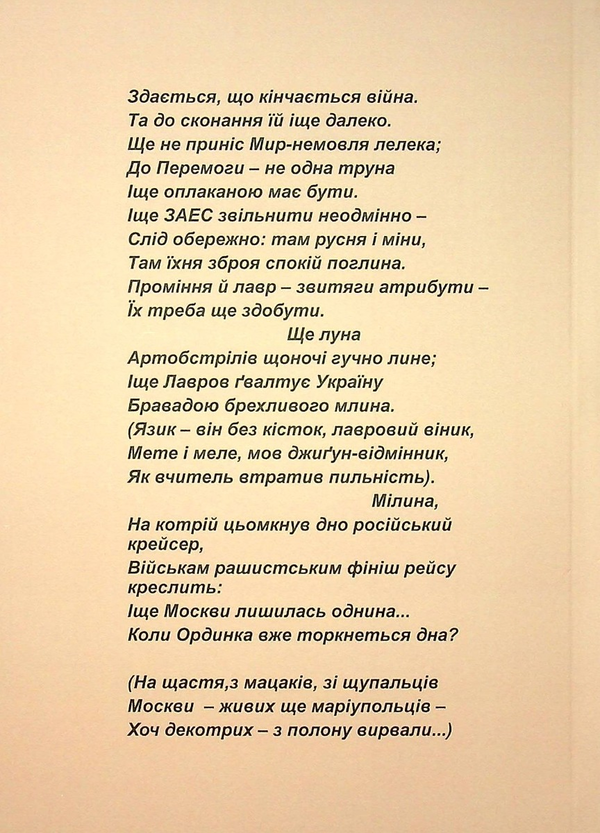 Здається, що кінчається війна.
Та до сконання їй іще далеко.
Ще не приніс Мир-немовля лелека;
До Перемоги – не одна труна
Іще оплаканою має бути.
Іще ЗАЕС звільнити неодмінно –
Слід обережно: там русня і міни,
Там їхня зброя спокій поглина.
Проміння й лавр – звитяги атрибути –
Їх треба ще здобути.
Ще луна
Артобстрілів щоночі гучно лине;
Іще Лавров ґвалтує Україну
Бравадою брехливого млина.
(Язик – він без кісток, лавровий віник,
Мете і меле, мов джиґун-відмінник,
Як вчитель втратив пильність).
Мілина,
На котрій цьомкнув дно російський крейсер,
Військам рашистським фініш рейсу креслить:
Іще Москви лишилась однина...
Коли Ординка вже торкнеться дна?

(На щастя,з мацаків, зі щупальців
Москви – живих ще маріупольців –
Хоч декотрих – з полону вирвали...)